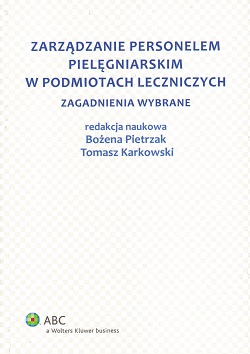 ZARZĄDZANIE PERSONELEM PIELĘGNIARSKIM W PODMIOTACH LECZNICZYCH

ZAGADNIENIA WYBRANE

redakcja naukowa
Bożena Pietrzak
Tomasz Karkowski

ABC
a Wolters Kluwer business